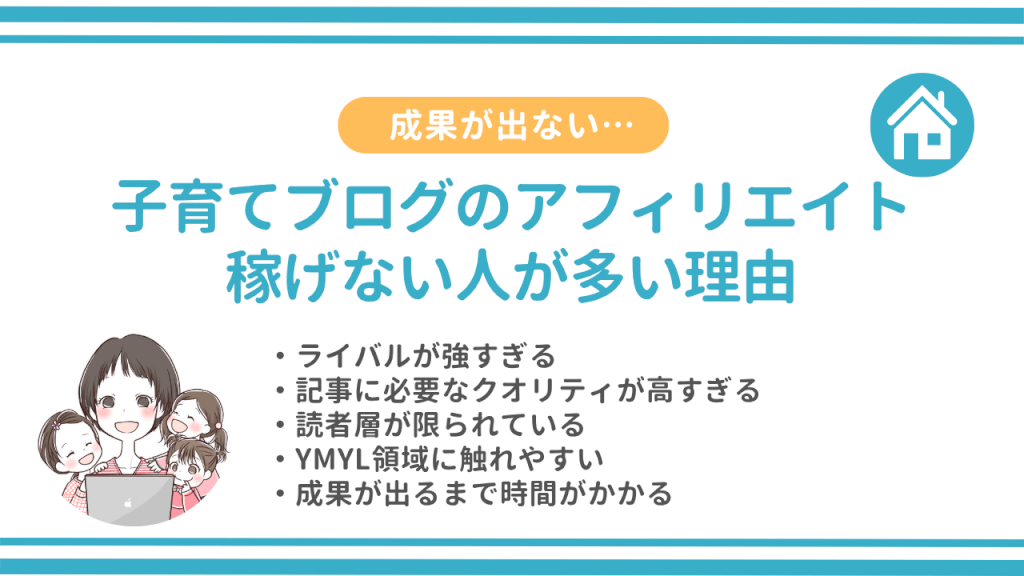 成果が出ない…

子育てブログのアフィリエイト
稼げない人が多い理由

・ライバルが強すぎる
・記事に必要なクオリティが高すぎる
・読者層が限られている
・YMYL領域に触れやすい
・成果が出るまで時間がかかる